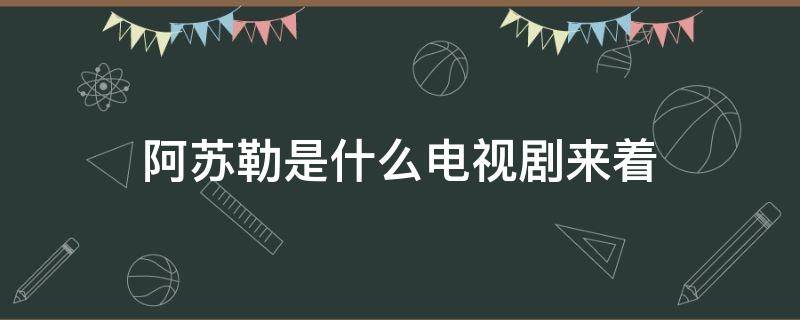 阿苏勒是什么电视剧来着